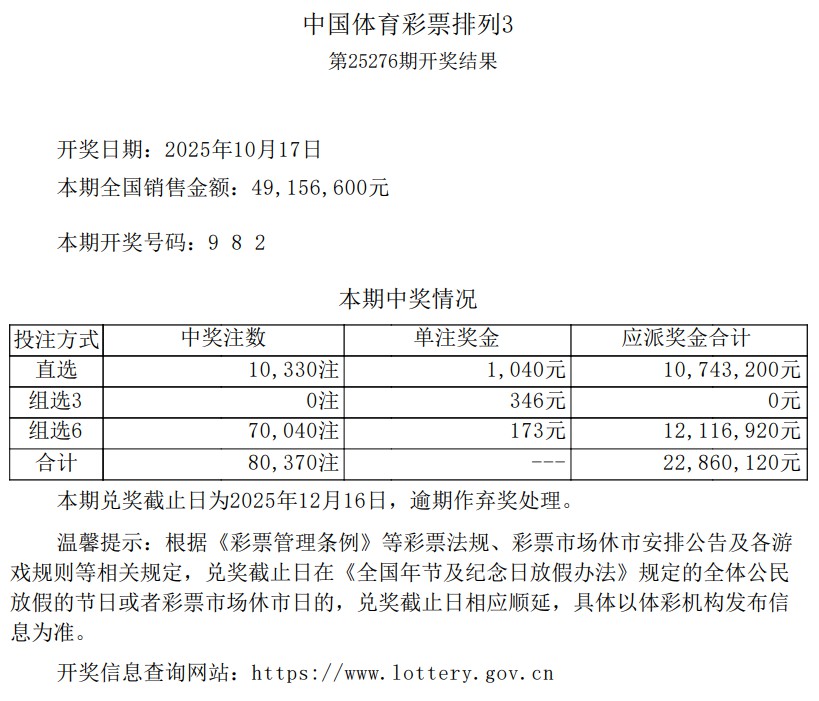 中国体育彩票排列3

第25276期开奖结果

开奖日期：2025年10月17日

本期全国销售金额：49,156,600元

本期开奖号码：9 8 2

本期中奖情况

| 投注方式 | 中奖注数 | 单注奖金 | 应派奖金合计 |
|---|---|---|---|
| 直选 | 10,330注 | 1,040元 | 10,743,200元 |
| 组选3 | 0注 | 346元 | 0元 |
| 组选6 | 70,040注 | 173元 | 12,116,920元 |
| 合计 | 80,370注 | --- | 22,860,120元 |

本期兑奖截止日为2025年12月16日，逾期作弃奖处理。

温馨提示：根据《彩票管理条例》等彩票法规、彩票市场休市安排公告及各游戏规则等相关规定，兑奖截止日在《全国年节及纪念日放假办法》规定的全体公民放假的节日或者彩票市场休市日的，兑奖截止日相应顺延，具体以体彩机构发布信息为准。

开奖信息查询网站：https://www.lottery.gov.cn